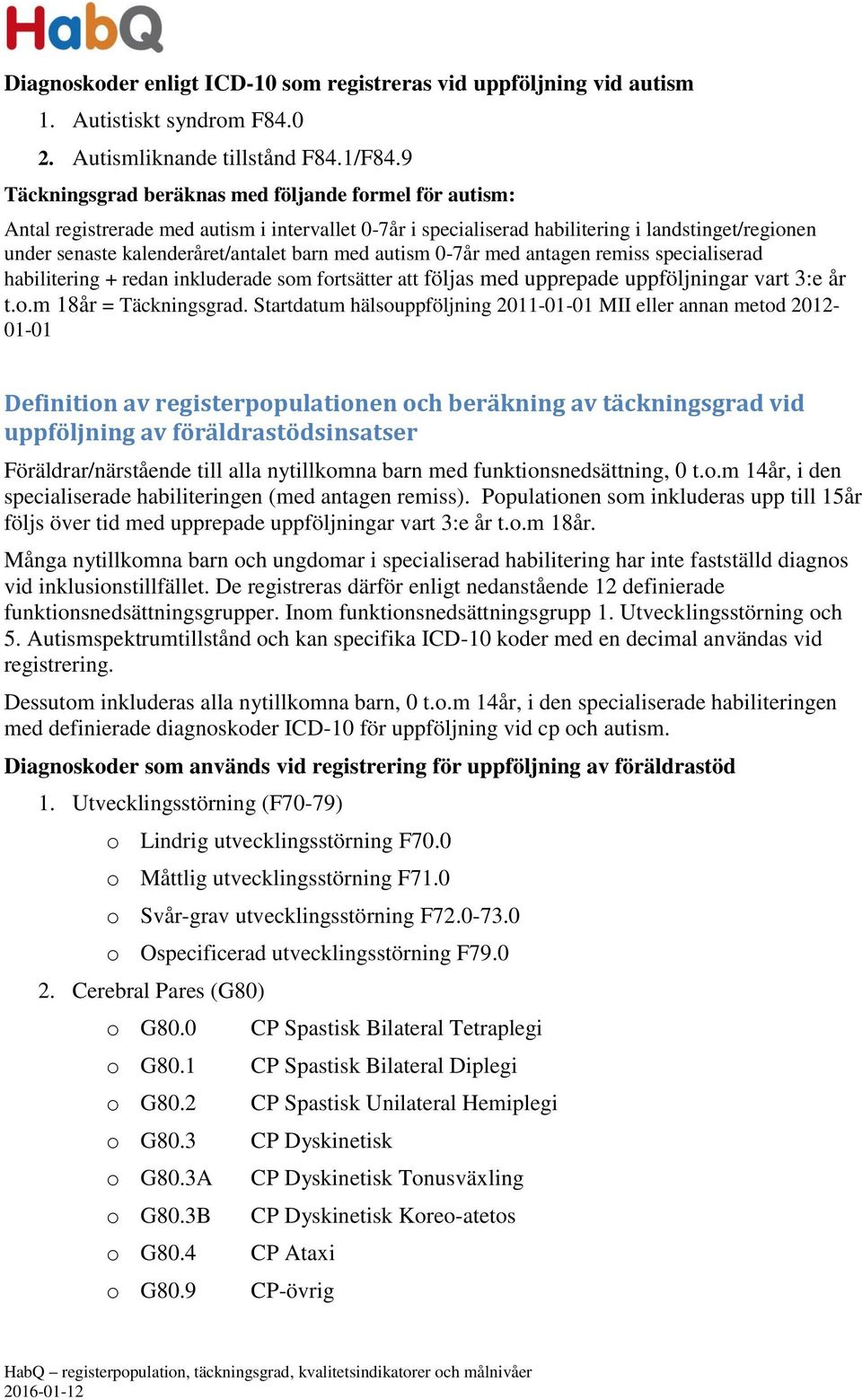 HabQ

Diagnoskoder enligt ICD-10 som registreras vid uppföljning vid autism

1. Autistiskt syndrom F84.0
2. Autismliknande tillstånd F84.1/F84.9

Täckningsgrad beräknas med följande formel för autism:

Antal registrerade med autism i intervallet 0-7år i specialiserad habilitering i landstinget/regionen under senaste kalenderåret/antalet barn med autism 0-7år med antagen remiss specialiserad habilitering + redan inkluderade som fortsätter att följas med upprepade uppföljningar vart 3:e år t.o.m 18år = Täckningsgrad. Startdatum hälsouppföljning 2011-01-01 MII eller annan metod 2012-01-01

Definition av registerpopulationen och beräkning av täckningsgrad vid uppföljning av föräldrastödsinsatser

Föräldrar/närstående till alla nytillkomna barn med funktionsnedsättning, 0 t.o.m 14år, i den specialiserade habiliteringen (med antagen remiss). Populationen som inkluderas upp till 15år följs över tid med upprepade uppföljningar vart 3:e år t.o.m 18år.

Många nytillkomna barn och ungdomar i specialiserad habilitering har inte fastställd diagnos vid inklusionstillfället. De registreras därför enligt nedanstående 12 definierade funktionsnedsättningsgrupper. Inom funktionsnedsättningsgrupp 1. Utvecklingsstörning och 5. Autismspektrumtillstånd och kan specifika ICD-10 koder med en decimal användas vid registrering.

Dessutom inkluderas alla nytillkomna barn, 0 t.o.m 14år, i den specialiserade habiliteringen med definierade diagnoskoder ICD-10 för uppföljning vid cp och autism.

Diagnoskoder som används vid registrering för uppföljning av föräldrastöd

1. Utvecklingsstörning (F70-79)
o Lindrig utvecklingsstörning F70.0
o Måttlig utvecklingsstörning F71.0
o Svår-grav utvecklingsstörning F72.0-73.0
o Ospecificerad utvecklingsstörning F79.0
2. Cerebral Pares (G80)
o G80.0 CP Spastisk Bilateral Tetraplegi
o G80.1 CP Spastisk Bilateral Diplegi
o G80.2 CP Spastisk Unilateral Hemiplegi
o G80.3 CP Dyskinetisk
o G80.3A CP Dyskinetisk Tonusväxling
o G80.3B CP Dyskinetisk Koreo-atetos
o G80.4 CP Ataxi
o G80.9 CP-övrig

HabQ – registerpopulation, täckningsgrad, kvalitetsindikatorer och målnivåer
2016-01-12